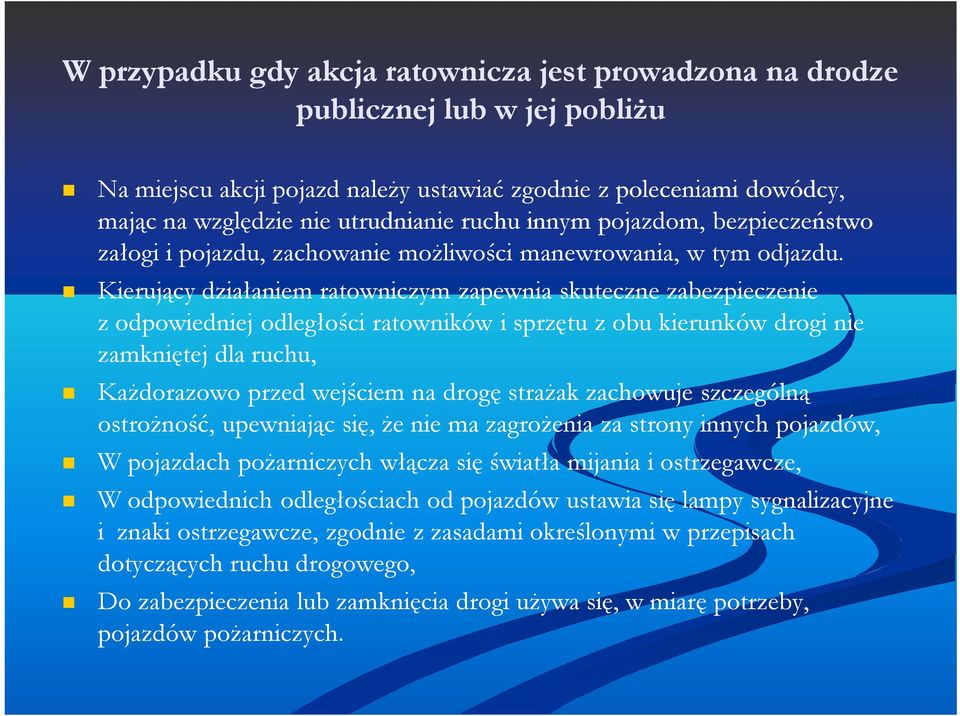 W przypadku gdy akcja ratownicza jest prowadzona na drodze publicznej lub w jej pobliżu

Na miejscu akcji pojazd należy ustawiać zgodnie z poleceniami dowódcy, mając na względzie nie utrudnianie ruchu innym pojazdom, bezpieczeństwo załogi i pojazdu, zachowanie możliwości manewrowania, w tym odjazdu.

Kierujący działaniem ratowniczym zapewnia skuteczne zabezpieczenie z odpowiedniej odległości ratowników i sprzętu z obu kierunków drogi nie zamkniętej dla ruchu,

Każdorazowo przed wejściem na drogę strażak zachowuje szczególną ostrożność, upewniając się, że nie ma zagrożenia za strony innych pojazdów,

W pojazdach pożarniczych włącza się światła mijania i ostrzegawcze,

W odpowiednich odległościach od pojazdów ustawia się lampy sygnalizacyjne i znaki ostrzegawcze, zgodnie z zasadami określonymi w przepisach dotyczących ruchu drogowego,

Do zabezpieczenia lub zamknięcia drogi używa się, w miarę potrzeby, pojazdów pożarniczych.